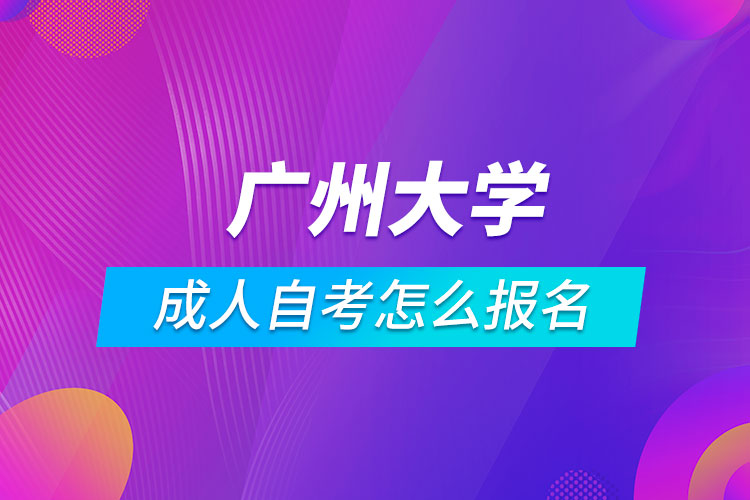 广州大学

成人自考怎么报名